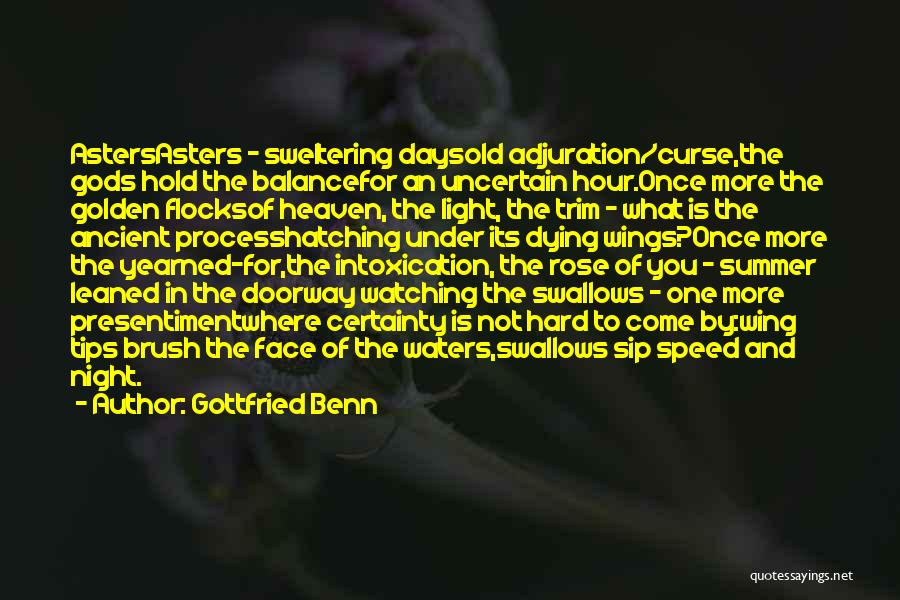 AstersAsters - sweltering daysold adjuration/curse,the gods hold the balancefor an uncertain hour.Once more the golden flocksof heaven, the light, the trim - what is the ancient processhatching under its dying wings?Once more the yearned-for,the intoxication, the rose of you - summer leaned in the doorway watching the swallows - one more presentimentwhere certainty is not hard to come by:wing tips brush the face of the waters,swallows sip speed and night.

- Author: Gottfried Benn

quotessayings.net